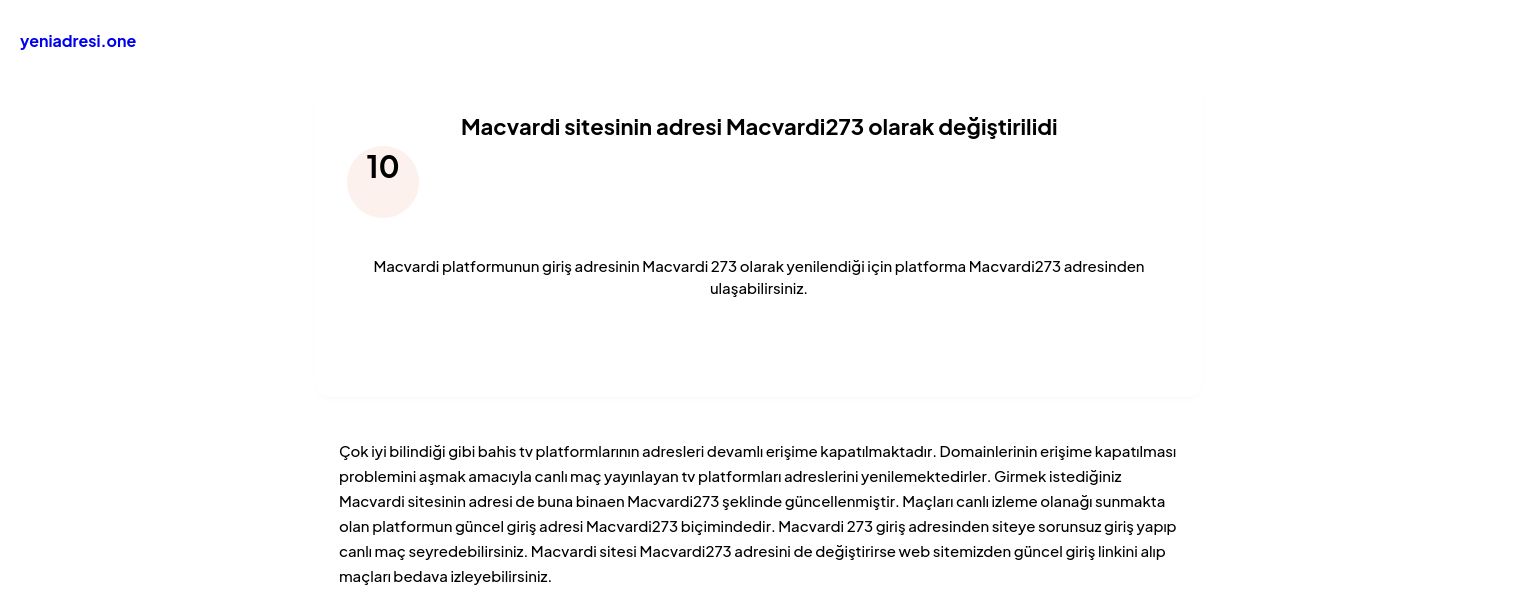 yeniadresi.one

Macvardi sitesinin adresi Macvardi273 olarak değiştirilidi

10

Macvardi platformunun giriş adresinin Macvardi 273 olarak yenilendiği için platforma Macvardi273 adresinden ulaşabilirsiniz.

Çok iyi bilindiği gibi bahis tv platformlarının adresleri devamlı erişime kapatılmaktadır. Domainlerinin erişime kapatılması problemini aşmak amacıyla canlı maç yayınlayan tv platformları adreslerini yenilemektedirler. Girmek istediğiniz Macvardi sitesinin adresi de buna binaen Macvardi273 şeklinde güncellenmiştir. Maçları canlı izleme olanağı sunmakta olan platformun güncel giriş adresi Macvardi273 biçimindedir. Macvardi 273 giriş adresinden siteye sorunsuz giriş yapıp canlı maç seyredebilirsiniz. Macvardi sitesi Macvardi273 adresini de değiştirirse web sitemizden güncel giriş linkini alıp maçları bedava izleyebilirsiniz.